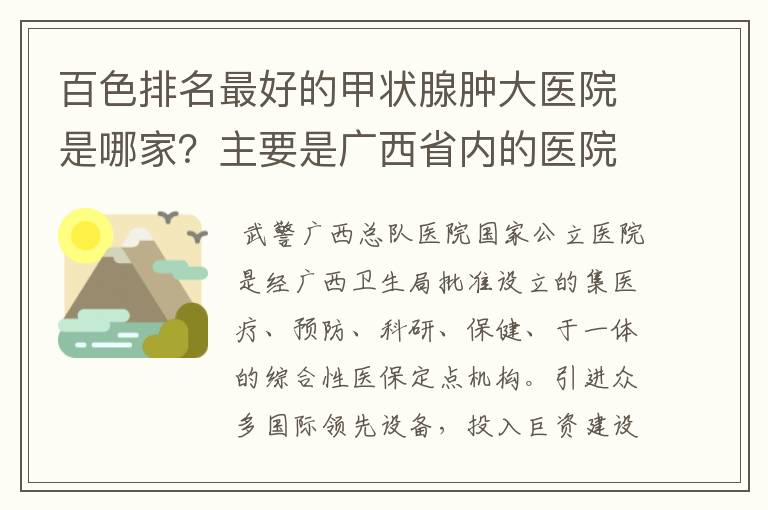 百色排名最好的甲状腺肿大医院是哪家？主要是广西省内的医院

武警广西总队医院国家公立医院是经广西卫生局批准设立的集医疗、预防、科研、保健、于一体的综合性医保定点机构。引进众多国际领先设备，投入巨资建设